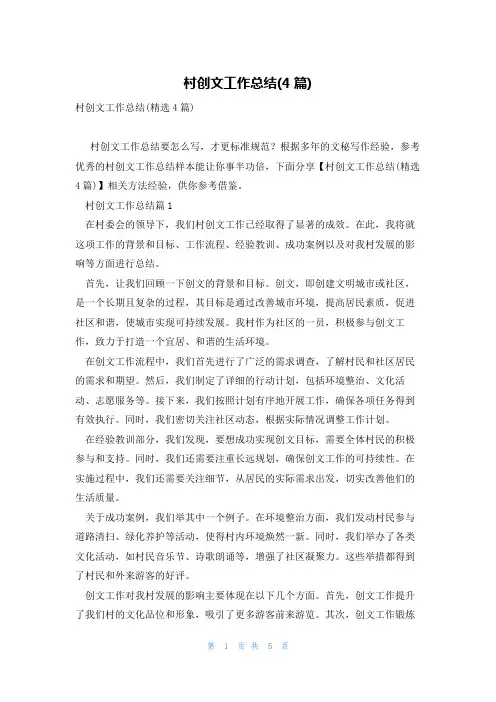 村创文工作总结(4 篇)

村创文工作总结(精选 4 篇)

村创文工作总结要怎么写，才更标准规范？根据多年的文秘写作经验，参考优秀的村创文工作总结样本能让你事半功倍，下面分享【村创文工作总结(精选 4 篇)】相关方法经验，供你参考借鉴。

村创文工作总结篇 1

在村委会的领导下，我们村创文工作已经取得了显著的成效。在此，我将就这项工作的背景和目标、工作流程、经验教训、成功案例以及对我村发展的影响等方面进行总结。

首先，让我们回顾一下创文的背景和目标。创文，即创建文明城市或社区，是一个长期且复杂的过程，其目标是通过改善城市环境，提高居民素质，促进社区和谐，使城市实现可持续发展。我村作为社区的一员，积极参与创文工作，致力于打造一个宜居、和谐的生活环境。

在创文工作流程中，我们首先进行了广泛的需求调查，了解村民和社区居民的需求和期望。然后，我们制定了详细的行动计划，包括环境整治、文化活动、志愿服务等。接下来，我们按照计划有序地开展工作，确保各项任务得到有效执行。同时，我们密切关注社区动态，根据实际情况调整工作计划。

在经验教训部分，我们发现，要想成功实现创文目标，需要全体村民的积极参与和支持。同时，我们还需要注重长远规划，确保创文工作的可持续性。在实施过程中，我们还需要关注细节，从居民的实际需求出发，切实改善他们的生活质量。

关于成功案例，我们举其中一个例子。在环境整治方面，我们发动村民参与道路清扫、绿化养护等活动，使得村内环境焕然一新。同时，我们举办了各类文化活动，如村民音乐节、诗歌朗诵等，增强了社区凝聚力。这些举措都得到了村民和外来游客的好评。

创文工作对我村发展的影响主要体现在以下几个方面。首先，创文工作提升了我们村的文化品位和形象，吸引了更多游客前来游览。其次，创文工作锻炼

第 1 页 共 5 页